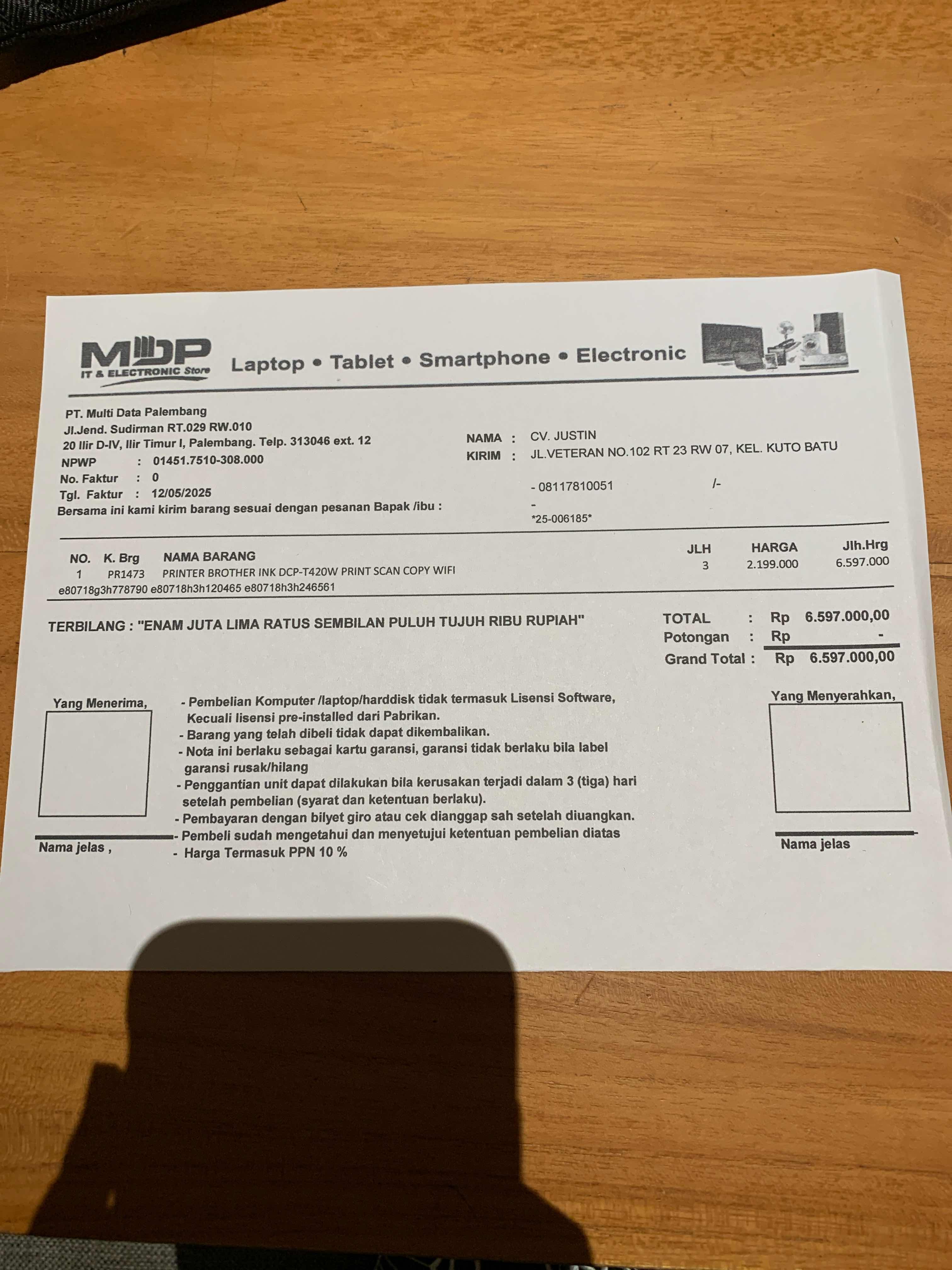 MDP
IT & ELECTRONIC Store
Laptop • Tablet • Smartphone • Electronic

PT. Multi Data Palembang
Jl.Jend. Sudirman RT.029 RW.010
20 Ilir D-IV, Ilir Timur I, Palembang. Telp. 313046 ext. 12
NPWP : 01451.7510-308.000
No. Faktur : 0
Tgl. Faktur : 12/05/2025
Bersama ini kami kirim barang sesuai dengan pesanan Bapak /ibu :

NAMA : CV. JUSTIN
KIRIM : JL.VETERAN NO.102 RT 23 RW 07, KEL. KUTO BATU
- 08117810051 /-
-
*25-006185*

| NO. | K. Brg | NAMA BARANG | JLH | HARGA | Jlh.Hrg |
|---|---|---|---|---|---|
| 1 | PR1473 | PRINTER BROTHER INK DCP-T420W PRINT SCAN COPY WIFI | 3 | 2.199.000 | 6.597.000 |

e80718g3h778790 e80718h3h120465 e80718h3h246561

TERBILANG : "ENAM JUTA LIMA RATUS SEMBILAN PULUH TUJUH RIBU RUPIAH"

TOTAL : Rp 6.597.000,00
Potongan : Rp -
Grand Total : Rp 6.597.000,00

Yang Menerima,

Nama jelas ,

- Pembelian Komputer /laptop/harddisk tidak termasuk Lisensi Software, Kecuali lisensi pre-installed dari Pabrikan.
- Barang yang telah dibeli tidak dapat dikembalikan.
- Nota ini berlaku sebagai kartu garansi, garansi tidak berlaku bila label garansi rusak/hilang
- Penggantian unit dapat dilakukan bila kerusakan terjadi dalam 3 (tiga) hari setelah pembelian (syarat dan ketentuan berlaku).
- Pembayaran dengan bilyet giro atau cek dianggap sah setelah diuangkan.
- Pembeli sudah mengetahui dan menyetujui ketentuan pembelian diatas
- Harga Termasuk PPN 10 %

Yang Menyerahkan,

Nama jelas